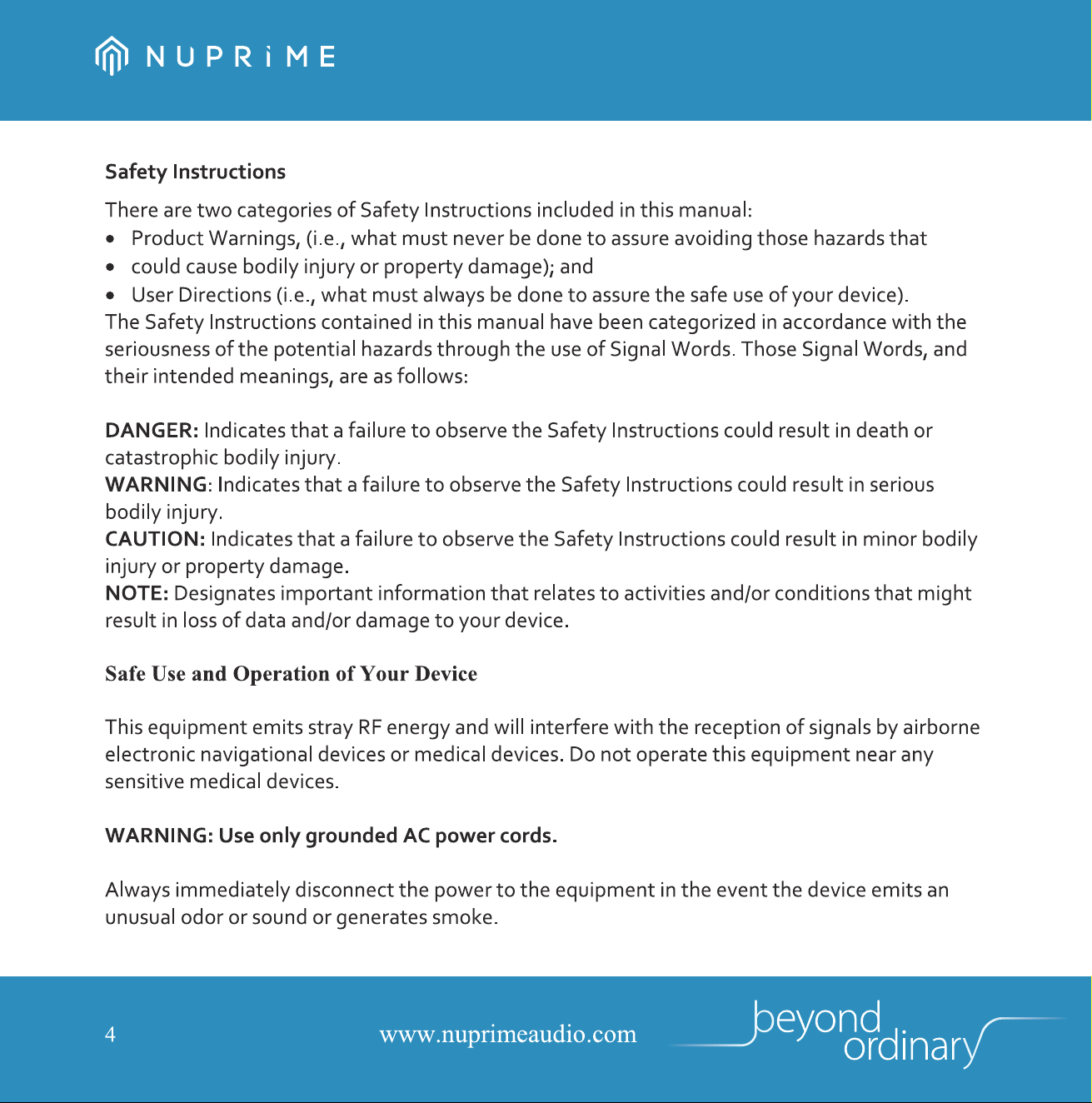 NUPRiME

Safety Instructions

There are two categories of Safety Instructions included in this manual:
• Product Warnings, (i.e., what must never be done to assure avoiding those hazards that
• could cause bodily injury or property damage); and
• User Directions (i.e., what must always be done to assure the safe use of your device).
The Safety Instructions contained in this manual have been categorized in accordance with the seriousness of the potential hazards through the use of Signal Words. Those Signal Words, and their intended meanings, are as follows:

DANGER: Indicates that a failure to observe the Safety Instructions could result in death or catastrophic bodily injury.
WARNING: Indicates that a failure to observe the Safety Instructions could result in serious bodily injury.
CAUTION: Indicates that a failure to observe the Safety Instructions could result in minor bodily injury or property damage.
NOTE: Designates important information that relates to activities and/or conditions that might result in loss of data and/or damage to your device.

Safe Use and Operation of Your Device

This equipment emits stray RF energy and will interfere with the reception of signals by airborne electronic navigational devices or medical devices. Do not operate this equipment near any sensitive medical devices.

WARNING: Use only grounded AC power cords.

Always immediately disconnect the power to the equipment in the event the device emits an unusual odor or sound or generates smoke.

4 www.nuprimeaudio.com beyond ordinary